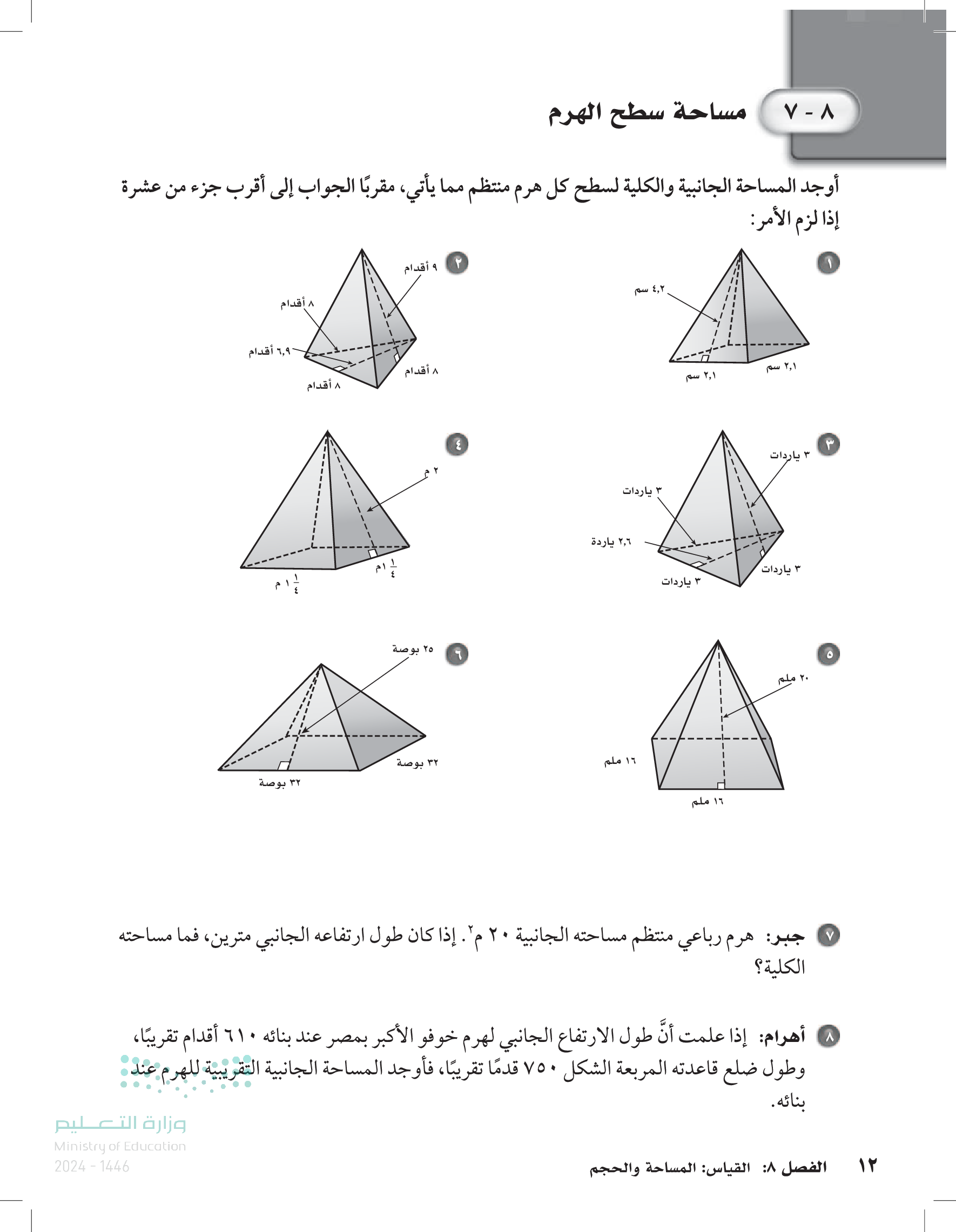 ٨ - ٧ مساحة سطح الهرم

أوجد المساحة الجانبية والكلية لسطح كل هرم منتظم مما يأتي، مقربًا الجواب إلى أقرب جزء من عشرة إذا لزم الأمر:

١
٤,٢ سم
٢,١ سم
٢,١ سم

٢
٩ أقدام
٨ أقدام
٦,٩ أقدام
٨ أقدام
٨ أقدام

٣
٣ ياردات
٣ ياردات
٢,٦ ياردة
٣ ياردات
٣ ياردات

٤
٢ م
$١\frac{١}{٤}$ م
$١\frac{١}{٤}$ م

٥
٢٠ ملم
١٦ ملم
١٦ ملم

٦
٢٥ بوصة
٣٢ بوصة
٣٢ بوصة

٧ جبر: هرم رباعي منتظم مساحته الجانبية ٢٠ م$^٢$. إذا كان طول ارتفاعه الجانبي مترين، فما مساحته الكلية؟

٨ أهرام: إذا علمت أنَّ طول الارتفاع الجانبي لهرم خوفو الأكبر بمصر عند بنائه ٦١٠ أقدام تقريبًا، وطول ضلع قاعدته المربعة الشكل ٧٥٠ قدمًا تقريبًا، فأوجد المساحة الجانبية التقريبية للهرم عند بنائه.

وزارة التعليم
Ministry of Education
2024 - 1446

١٢ الفصل ٨: القياس: المساحة والحجم